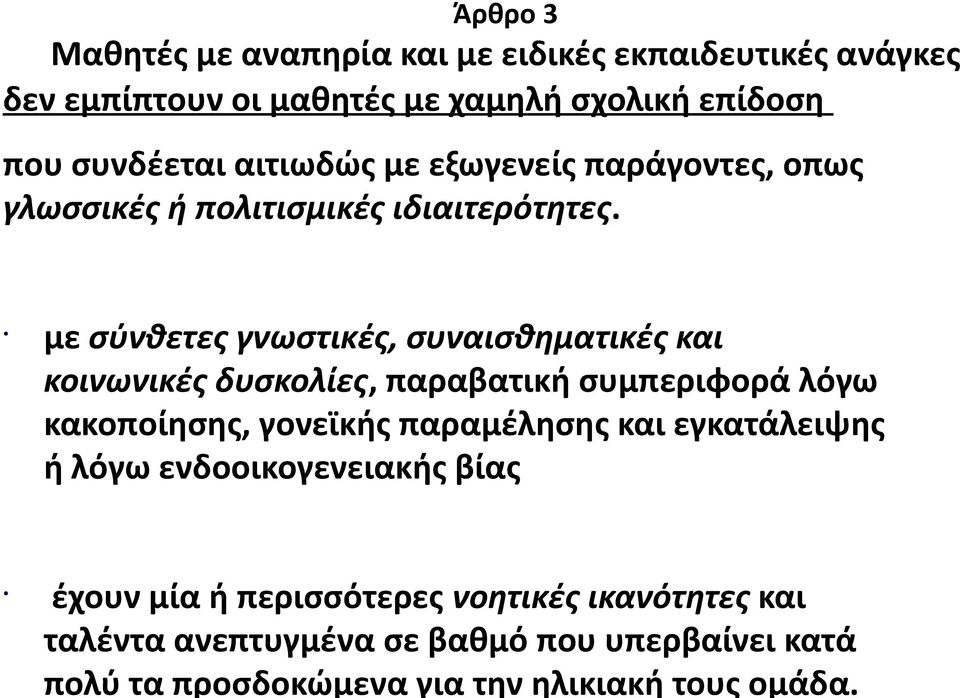 Άρθρο 3

Μαθητές με αναπηρία και με ειδικές εκπαιδευτικές ανάγκες

δεν εμπίπτουν οι μαθητές με χαμηλή σχολική επίδοση

που συνδέεται αιτιωδώς με εξωγενείς παράγοντες, οπως γλωσσικές ή πολιτισμικές ιδιαιτερότητες.

· με σύνθετες γνωστικές, συναισθηματικές και κοινωνικές δυσκολίες, παραβατική συμπεριφορά λόγω κακοποίησης, γονεϊκής παραμέλησης και εγκατάλειψης ή λόγω ενδοοικογενειακής βίας

· έχουν μία ή περισσότερες νοητικές ικανότητες και ταλέντα ανεπτυγμένα σε βαθμό που υπερβαίνει κατά πολύ τα προσδοκώμενα για την ηλικιακή τους ομάδα.